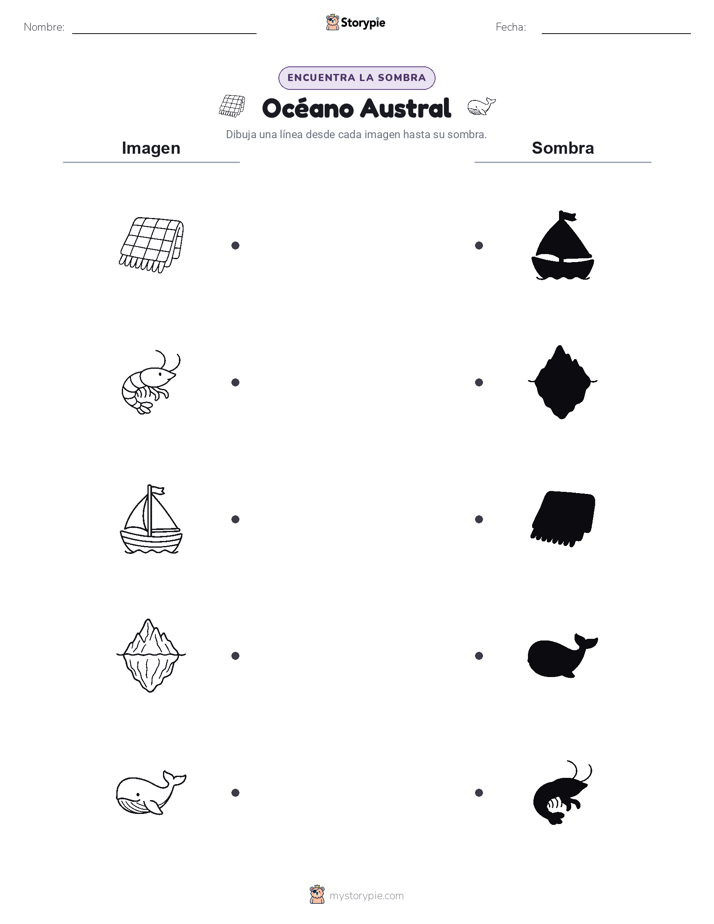 Nombre: ____ Storypie Fecha: ____

ENCUENTRA LA SOMBRA

Océano Austral

Dibuja una línea desde cada imagen hasta su sombra.

Imagen

Sombra

mystorypie.com